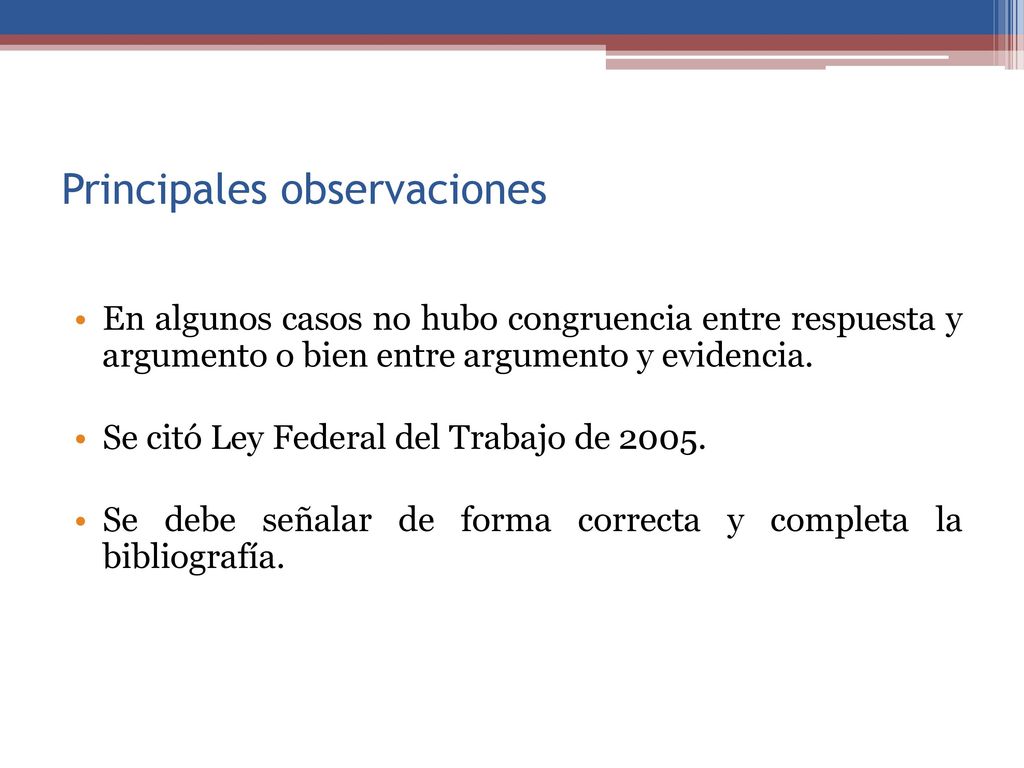 Principales observaciones

• En algunos casos no hubo congruencia entre respuesta y argumento o bien entre argumento y evidencia.

• Se citó Ley Federal del Trabajo de 2005.

• Se debe señalar de forma correcta y completa la bibliografía.